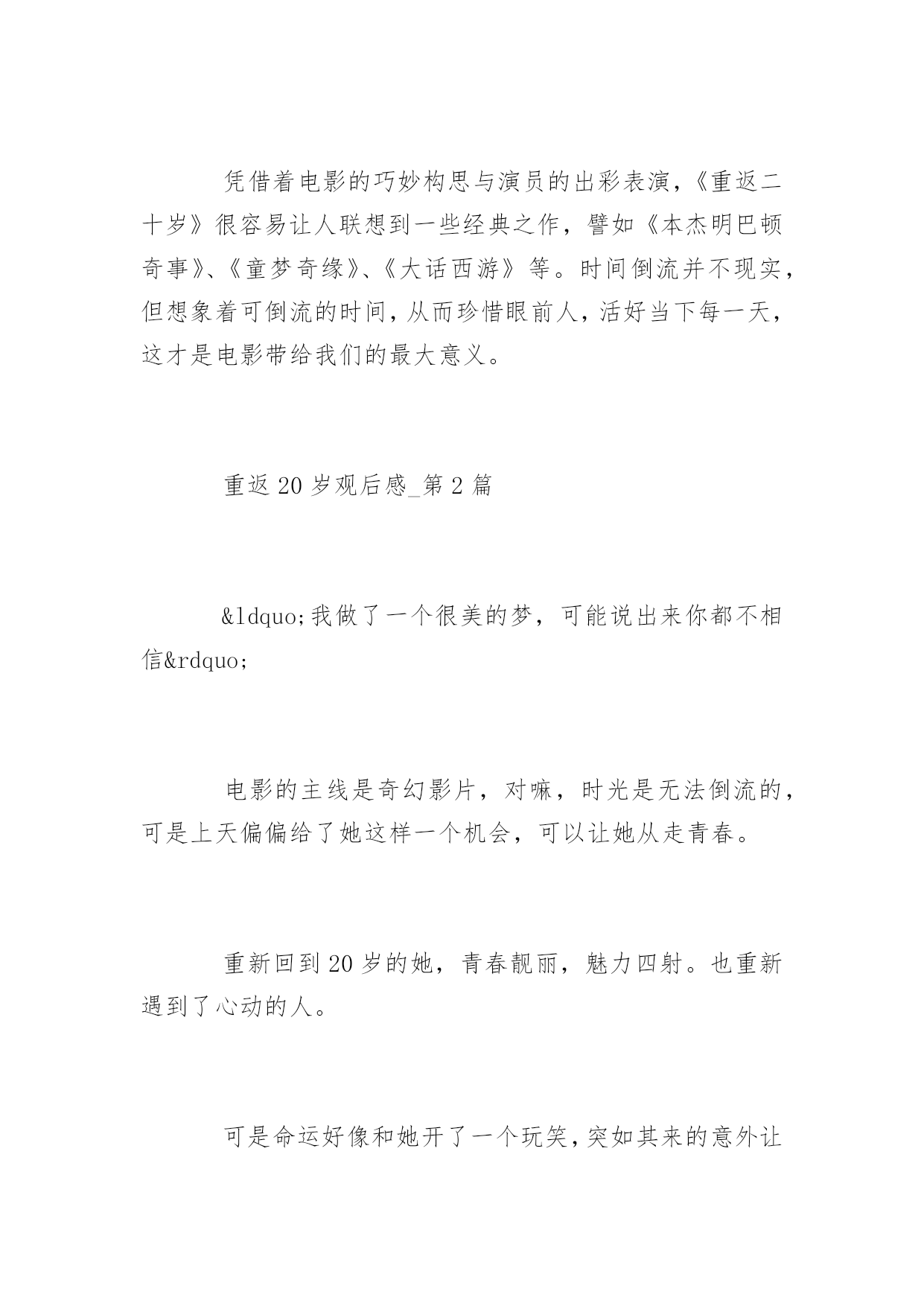 凭借着电影的巧妙构思与演员的出彩表演，《重返二十岁》很容易让人联想到一些经典之作，譬如《本杰明巴顿奇事》、《童梦奇缘》、《大话西游》等。时间倒流并不现实，但想象着可倒流的时间，从而珍惜眼前人，活好当下每一天，这才是电影带给我们的最大意义。

重返20岁观后感_第2篇

&ldquo;我做了一个很美的梦，可能说出来你都不相信&rdquo;

电影的主线是奇幻影片，对嘛，时光是无法倒流的，可是上天偏偏给了她这样一个机会，可以让她从走青春。

重新回到20岁的她，青春靓丽，魅力四射。也重新遇到了心动的人。

可是命运好像和她开了一个玩笑，突如其来的意外让